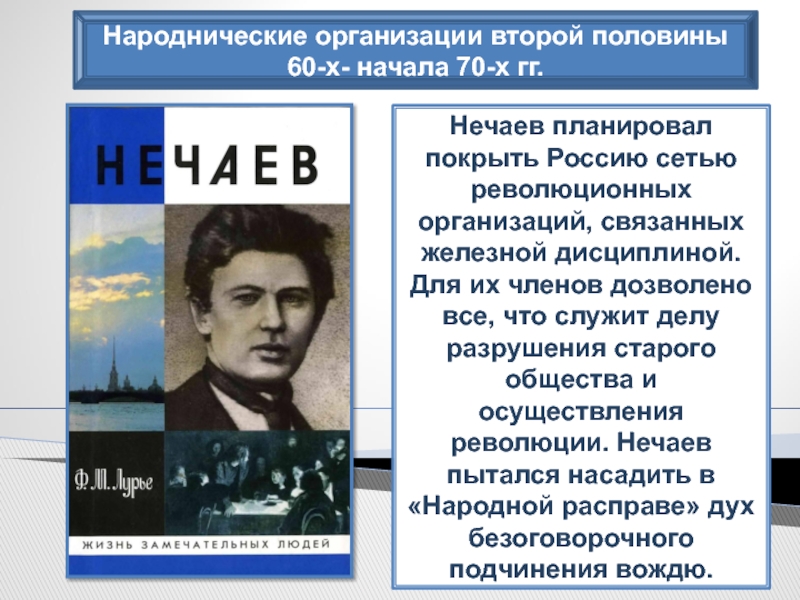 Народнические организации второй половины 60-х- начала 70-х гг.

НЕЧАЕВ

Ф. М. Лурье

ЖИЗНЬ ЗАМЕЧАТЕЛЬНЫХ ЛЮДЕЙ

Нечаев планировал покрыть Россию сетью революционных организаций, связанных железной дисциплиной. Для их членов дозволено все, что служит делу разрушения старого общества и осуществления революции. Нечаев пытался насадить в «Народной расправе» дух безоговорочного подчинения вождю.